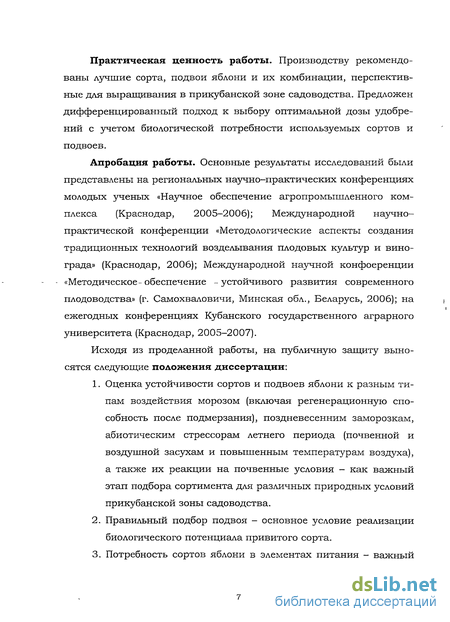 **Практическая ценность работы.** Производству рекомендованы лучшие сорта, подвои яблони и их комбинации, перспективные для выращивания в прикубанской зоне садоводства. Предложен дифференцированный подход к выбору оптимальной дозы удобрений с учетом биологической потребности используемых сортов и подвоев.

**Апробация работы.** Основные результаты исследований были представлены на региональных научно–практических конференциях молодых ученых «Научное обеспечение агропромышленного комплекса (Краснодар, 2005–2006); Международной научно–практической конференции «Методологические аспекты создания традиционных технологий возделывания плодовых культур и винограда» (Краснодар, 2006); Международной научной конфоеренции «Методическое обеспечение устойчивого развития современного плодоводства» (г. Самохваловичи, Минская обл., Беларусь, 2006); на ежегодных конференциях Кубанского государственного аграрного университета (Краснодар, 2005–2007).

Исходя из проделанной работы, на публичную защиту выносятся следующие **положения диссертации**:

1. Оценка устойчивости сортов и подвоев яблони к разным типам воздействия морозом (включая регенерационную способность после подмерзания), поздневесенним заморозкам, абиотическим стрессорам летнего периода (почвенной и воздушной засухам и повышенным температурам воздуха), а также их реакции на почвенные условия – как важный этап подбора сортимента для различных природных условий прикубанской зоны садоводства.
2. Правильный подбор подвоя – основное условие реализации биологического потенциала привитого сорта.
3. Потребность сортов яблони в элементах питания – важный

7

dsLib.net
библиотека диссертаций